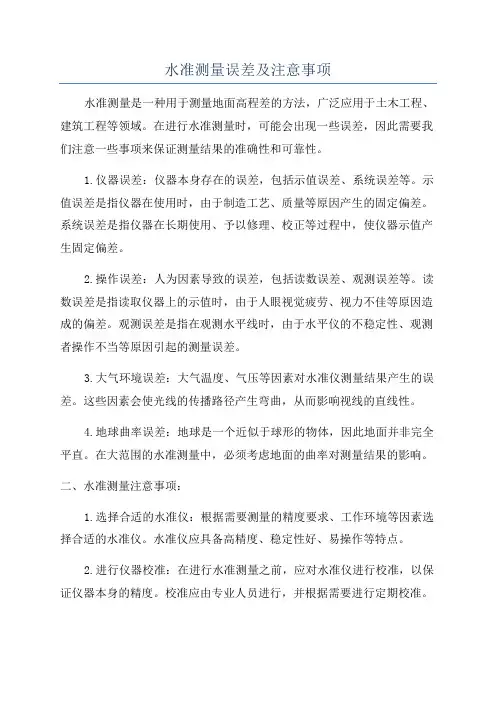 水准测量误差及注意事项

水准测量是一种用于测量地面高程差的方法，广泛应用于土木工程、建筑工程等领域。在进行水准测量时，可能会出现一些误差，因此需要我们注意一些事项来保证测量结果的准确性和可靠性。

1.仪器误差：仪器本身存在的误差，包括示值误差、系统误差等。示值误差是指仪器在使用时，由于制造工艺、质量等原因产生的固定偏差。系统误差是指仪器在长期使用、予以修理、校正等过程中，使仪器示值产生固定偏差。

2.操作误差：人为因素导致的误差，包括读数误差、观测误差等。读数误差是指读取仪器上的示值时，由于人眼视觉疲劳、视力不佳等原因造成的偏差。观测误差是指在观测水平线时，由于水平仪的不稳定性、观测者操作不当等原因引起的测量误差。

3.大气环境误差：大气温度、气压等因素对水准仪测量结果产生的误差。这些因素会使光线的传播路径产生弯曲，从而影响视线的直线性。

4.地球曲率误差：地球是一个近似于球形的物体，因此地面并非完全平直。在大范围的水准测量中，必须考虑地面的曲率对测量结果的影响。

二、水准测量注意事项：

1.选择合适的水准仪：根据需要测量的精度要求、工作环境等因素选择合适的水准仪。水准仪应具备高精度、稳定性好、易操作等特点。

2.进行仪器校准：在进行水准测量之前，应对水准仪进行校准，以保证仪器本身的精度。校准应由专业人员进行，并根据需要进行定期校准。